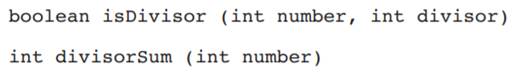 boolean isDivisor (int number, int divisor)

int divisorSum (int number)